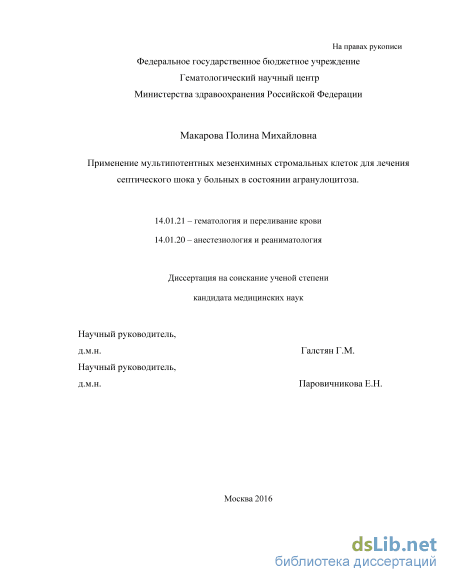 На правах рукописи

Федеральное государственное бюджетное учреждение
Гематологический научный центр
Министерства здравоохранения Российской Федерации

Макарова Полина Михайловна

Применение мультипотентных мезенхимных стромальных клеток для лечения септического шока у больных в состоянии агранулоцитоза.

14.01.21 – гематология и переливание крови

14.01.20 – анестезиология и реаниматология

Диссертация на соискание ученой степени

кандидата медицинских наук

Научный руководитель,
д.м.н. Галстян Г.М.
Научный руководитель,
д.м.н. Паровичникова Е.Н.

Москва 2016

dsLib.net
библиотека диссертаций